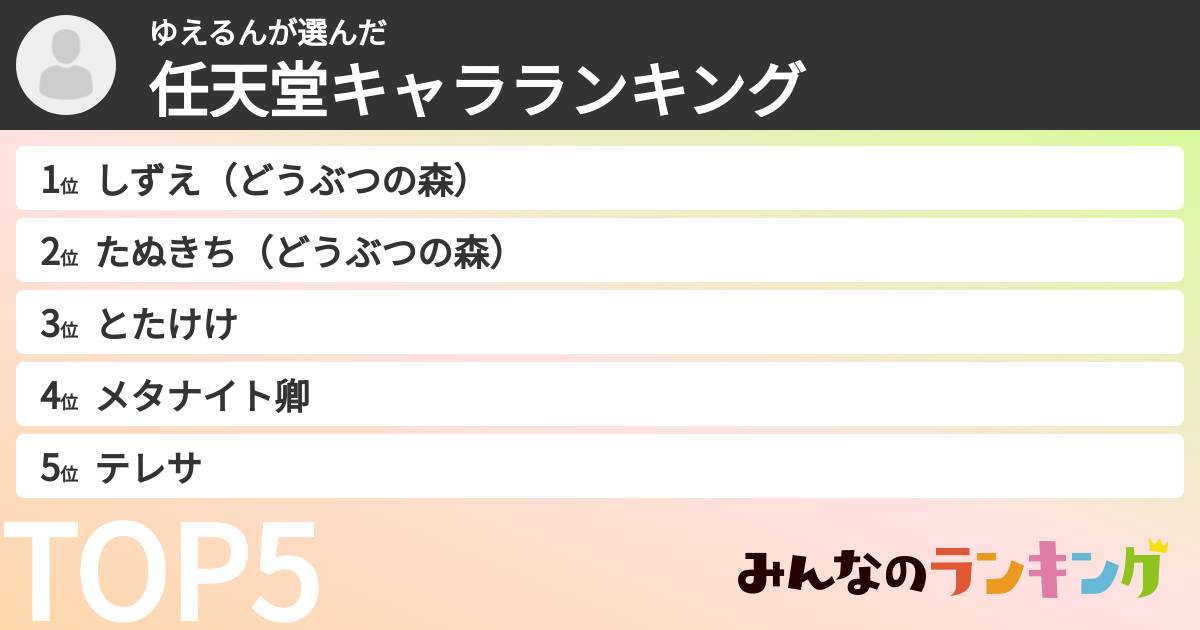 ゆえるんが選んだ
任天堂キャラランキング

1位 しずえ（どうぶつの森）
2位 たぬきち（どうぶつの森）
3位 とたけけ
4位 メタナイト卿
5位 テレサ

TOP5

みんなのランキング